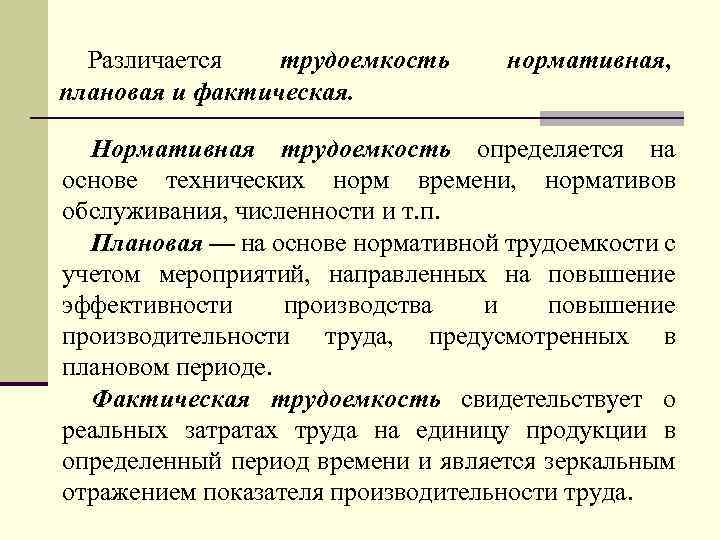 Различается трудоемкость нормативная, плановая и фактическая.

Нормативная трудоемкость определяется на основе технических норм времени, нормативов обслуживания, численности и т.п.

Плановая — на основе нормативной трудоемкости с учетом мероприятий, направленных на повышение эффективности производства и повышение производительности труда, предусмотренных в плановом периоде.

Фактическая трудоемкость свидетельствует о реальных затратах труда на единицу продукции в определенный период времени и является зеркальным отражением показателя производительности труда.